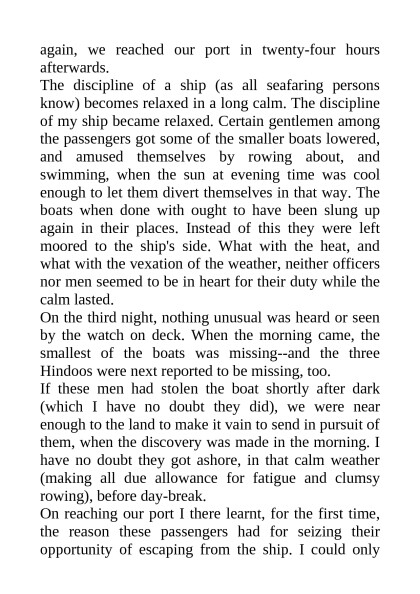 again, we reached our port in twenty-four hours afterwards.

The discipline of a ship (as all seafaring persons know) becomes relaxed in a long calm. The discipline of my ship became relaxed. Certain gentlemen among the passengers got some of the smaller boats lowered, and amused themselves by rowing about, and swimming, when the sun at evening time was cool enough to let them divert themselves in that way. The boats when done with ought to have been slung up again in their places. Instead of this they were left moored to the ship's side. What with the heat, and what with the vexation of the weather, neither officers nor men seemed to be in heart for their duty while the calm lasted.

On the third night, nothing unusual was heard or seen by the watch on deck. When the morning came, the smallest of the boats was missing--and the three Hindoos were next reported to be missing, too.

If these men had stolen the boat shortly after dark (which I have no doubt they did), we were near enough to the land to make it vain to send in pursuit of them, when the discovery was made in the morning. I have no doubt they got ashore, in that calm weather (making all due allowance for fatigue and clumsy rowing), before day-break.

On reaching our port I there learnt, for the first time, the reason these passengers had for seizing their opportunity of escaping from the ship. I could only